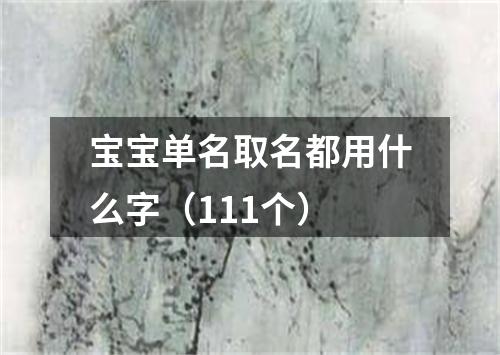 宝宝单名取名都用什么字（111个）